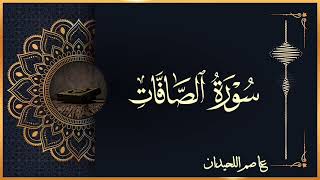 سُورَةُ ٱلصَّافَّاتِ

عاصم اللحيدان